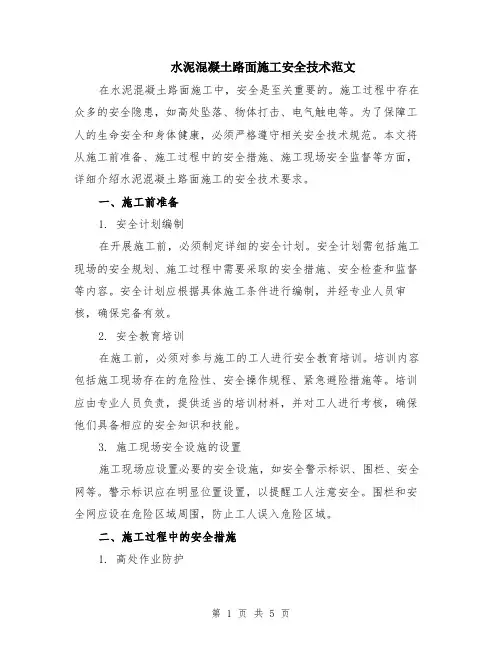 水泥混凝土路面施工安全技术范文

在水泥混凝土路面施工中，安全是至关重要的。施工过程中存在众多的安全隐患，如高处坠落、物体打击、电气触电等。为了保障工人的生命安全和身体健康，必须严格遵守相关安全技术规范。本文将从施工前准备、施工过程中的安全措施、施工现场安全监督等方面，详细介绍水泥混凝土路面施工的安全技术要求。

一、施工前准备

1. 安全计划编制

在开展施工前，必须制定详细的安全计划。安全计划需包括施工现场的安全规划、施工过程中需要采取的安全措施、安全检查和监督等内容。安全计划应根据具体施工条件进行编制，并经专业人员审核，确保完备有效。

2. 安全教育培训

在施工前，必须对参与施工的工人进行安全教育培训。培训内容包括施工现场存在的危险性、安全操作规程、紧急避险措施等。培训应由专业人员负责，提供适当的培训材料，并对工人进行考核，确保他们具备相应的安全知识和技能。

3. 施工现场安全设施的设置

施工现场应设置必要的安全设施，如安全警示标识、围栏、安全网等。警示标识应在明显位置设置，以提醒工人注意安全。围栏和安全网应设在危险区域周围，防止工人误入危险区域。

二、施工过程中的安全措施

1. 高处作业防护

第 1 页 共 5 页